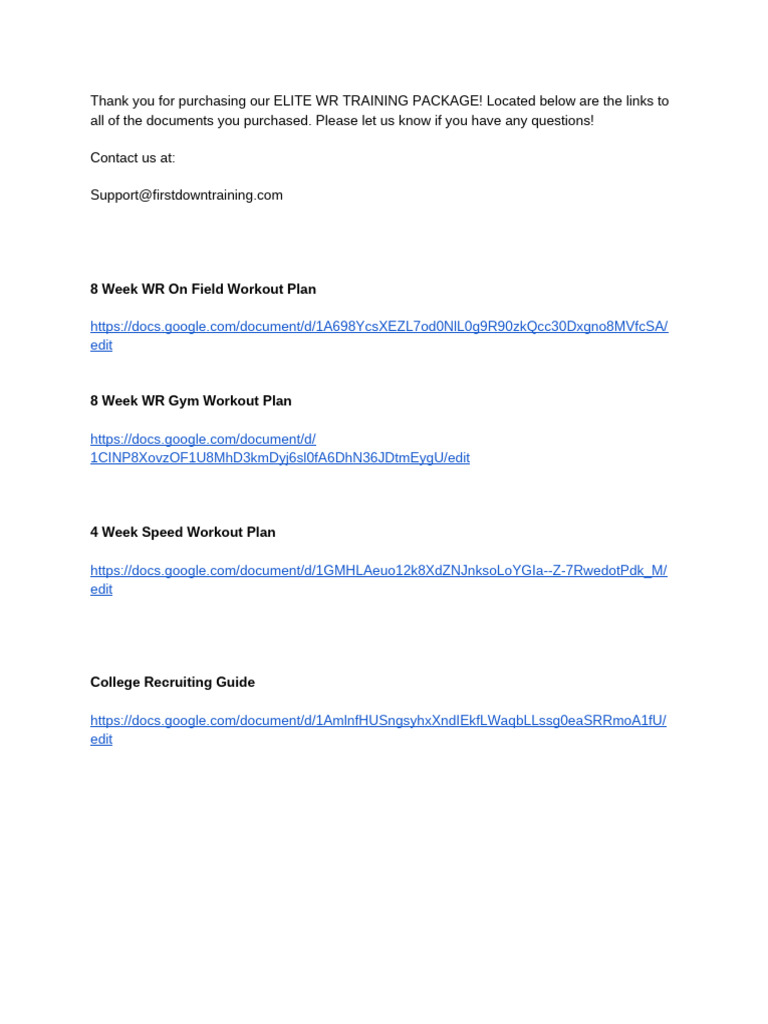 Thank you for purchasing our ELITE WR TRAINING PACKAGE! Located below are the links to all of the documents you purchased. Please let us know if you have any questions!

Contact us at:

Support@firstdowntraining.com

8 Week WR On Field Workout Plan

https://docs.google.com/document/d/1A698YcsXEZL7od0NlL0g9R90zkQcc30Dxgno8MVfcSA/edit

8 Week WR Gym Workout Plan

https://docs.google.com/document/d/1CINP8XovzOF1U8MhD3kmDyj6sl0fA6DhN36JDtmEygU/edit

4 Week Speed Workout Plan

https://docs.google.com/document/d/1GMHLAeuo12k8XdZNJnksoLoYGIa--Z-7RwedotPdk_M/edit

College Recruiting Guide

https://docs.google.com/document/d/1AmlnfHUSngsyhxXndIEkfLWaqbLLssg0eaSRRmoA1fU/edit